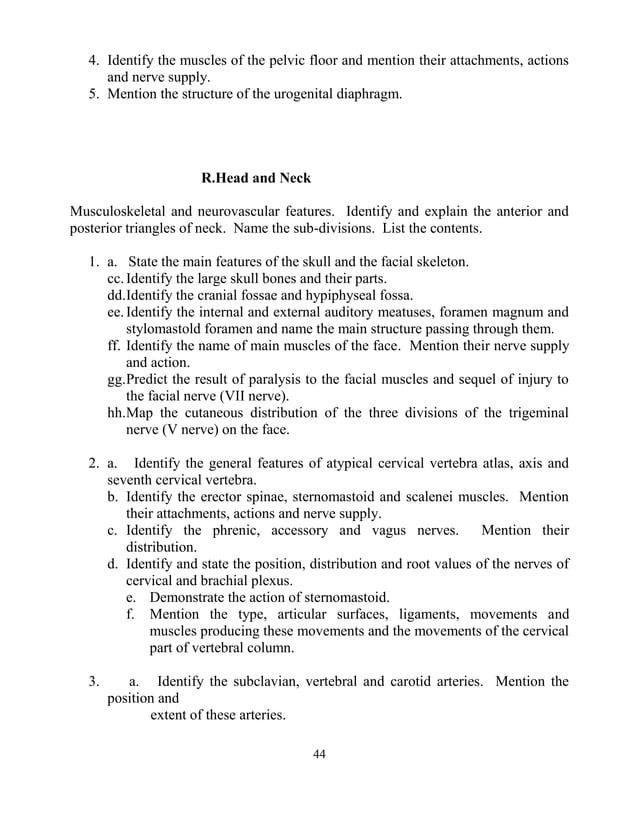 4. Identify the muscles of the pelvic floor and mention their attachments, actions and nerve supply.
5. Mention the structure of the urogenital diaphragm.

R.Head and Neck

Musculoskeletal and neurovascular features. Identify and explain the anterior and posterior triangles of neck. Name the sub-divisions. List the contents.

1. a. State the main features of the skull and the facial skeleton.
cc. Identify the large skull bones and their parts.
dd. Identify the cranial fossae and hypiphyseal fossa.
ee. Identify the internal and external auditory meatuses, foramen magnum and stylomastold foramen and name the main structure passing through them.
ff. Identify the name of main muscles of the face. Mention their nerve supply and action.
gg. Predict the result of paralysis to the facial muscles and sequel of injury to the facial nerve (VII nerve).
hh. Map the cutaneous distribution of the three divisions of the trigeminal nerve (V nerve) on the face.

2. a. Identify the general features of atypical cervical vertebra atlas, axis and seventh cervical vertebra.
b. Identify the erector spinae, sternomastoid and scalenei muscles. Mention their attachments, actions and nerve supply.
c. Identify the phrenic, accessory and vagus nerves. Mention their distribution.
d. Identify and state the position, distribution and root values of the nerves of cervical and brachial plexus.
e. Demonstrate the action of sternomastoid.
f. Mention the type, articular surfaces, ligaments, movements and muscles producing these movements and the movements of the cervical part of vertebral column.

3. a. Identify the subclavian, vertebral and carotid arteries. Mention the position and
extent of these arteries.

44